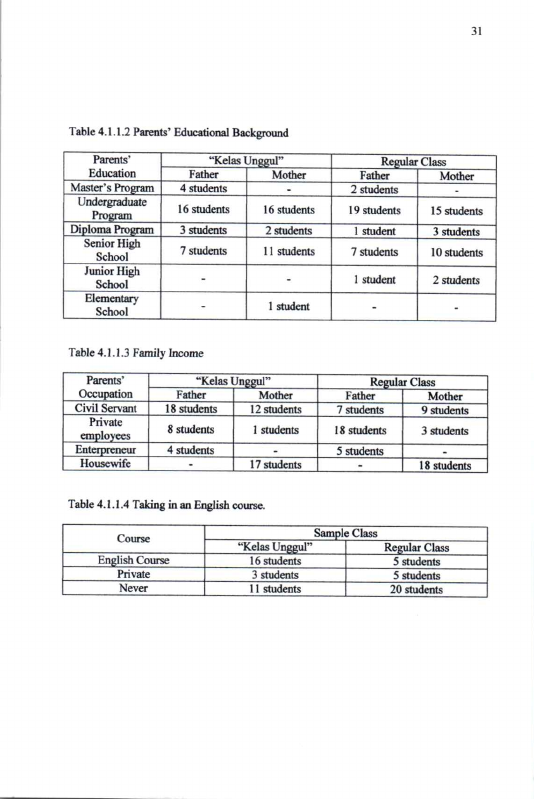 31

Table 4.1.1.2 Parents' Educational Background

| Parents' Education | "Kelas Unggul" |  | Regular Class |  |
|---|---|---|---|---|
|  | Father | Mother | Father | Mother |
| Master's Program | 4 students | - | 2 students | - |
| Undergraduate Program | 16 students | 16 students | 19 students | 15 students |
| Diploma Program | 3 students | 2 students | 1 student | 3 students |
| Senior High School | 7 students | 11 students | 7 students | 10 students |
| Junior High School | - | - | 1 student | 2 students |
| Elementary School | - | 1 student | - | - |

Table 4.1.1.3 Family Income

| Parents' Occupation | "Kelas Unggul" |  | Regular Class |  |
|---|---|---|---|---|
|  | Father | Mother | Father | Mother |
| Civil Servant | 18 students | 12 students | 7 students | 9 students |
| Private employees | 8 students | 1 students | 18 students | 3 students |
| Enterpreneur | 4 students | - | 5 students | - |
| Housewife | - | 17 students | - | 18 students |

Table 4.1.1.4 Taking in an English course.

| Course | Sample Class |  |
|---|---|---|
|  | "Kelas Unggul" | Regular Class |
| English Course | 16 students | 5 students |
| Private | 3 students | 5 students |
| Never | 11 students | 20 students |